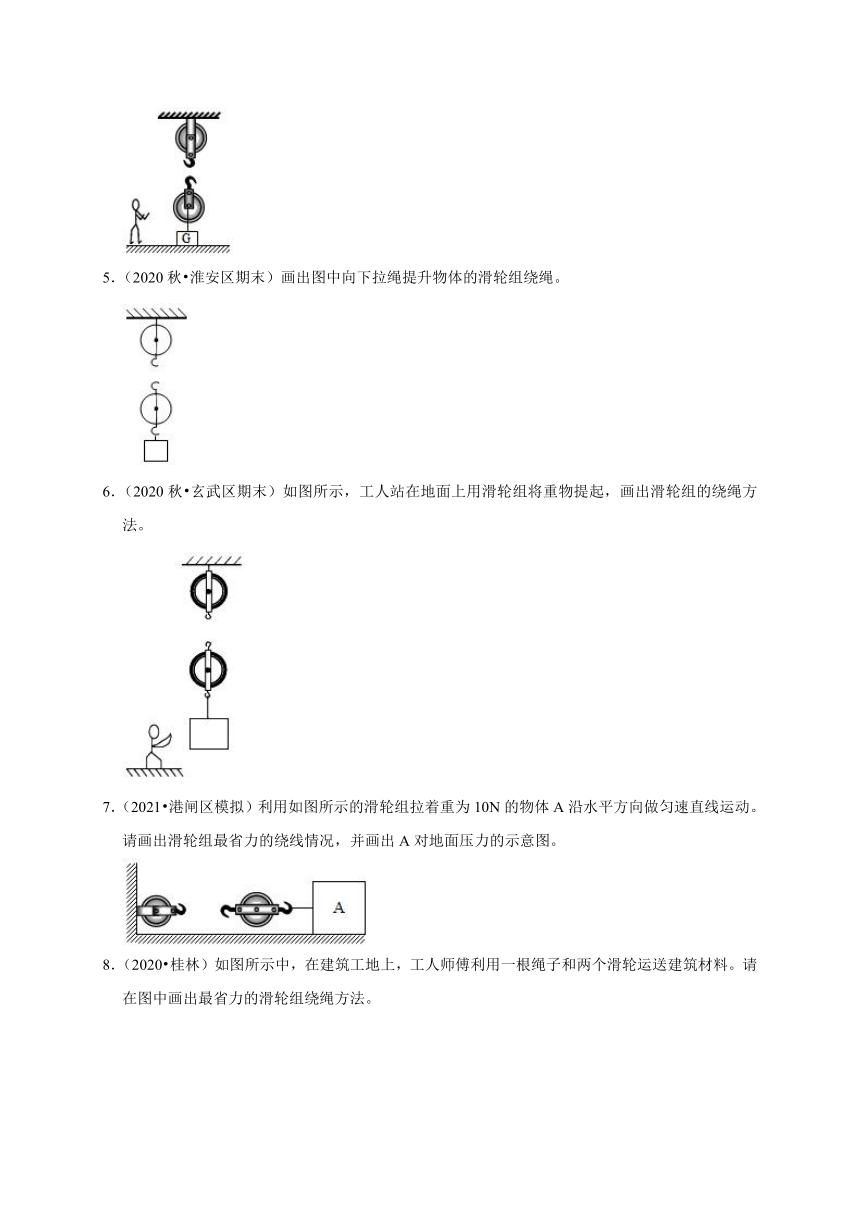 G

5．（2020 秋•淮安区期末）画出图中向下拉绳提升物体的滑轮组绕绳。

6．（2020 秋•玄武区期末）如图所示，工人站在地面上用滑轮组将重物提起，画出滑轮组的绕绳方法。

7．（2021•港闸区模拟）利用如图所示的滑轮组拉着重为 10N 的物体 A 沿水平方向做匀速直线运动。请画出滑轮组最省力的绕线情况，并画出 A 对地面压力的示意图。

A

8．（2020•桂林）如图所示中，在建筑工地上，工人师傅利用一根绳子和两个滑轮运送建筑材料。请在图中画出最省力的滑轮组绕绳方法。